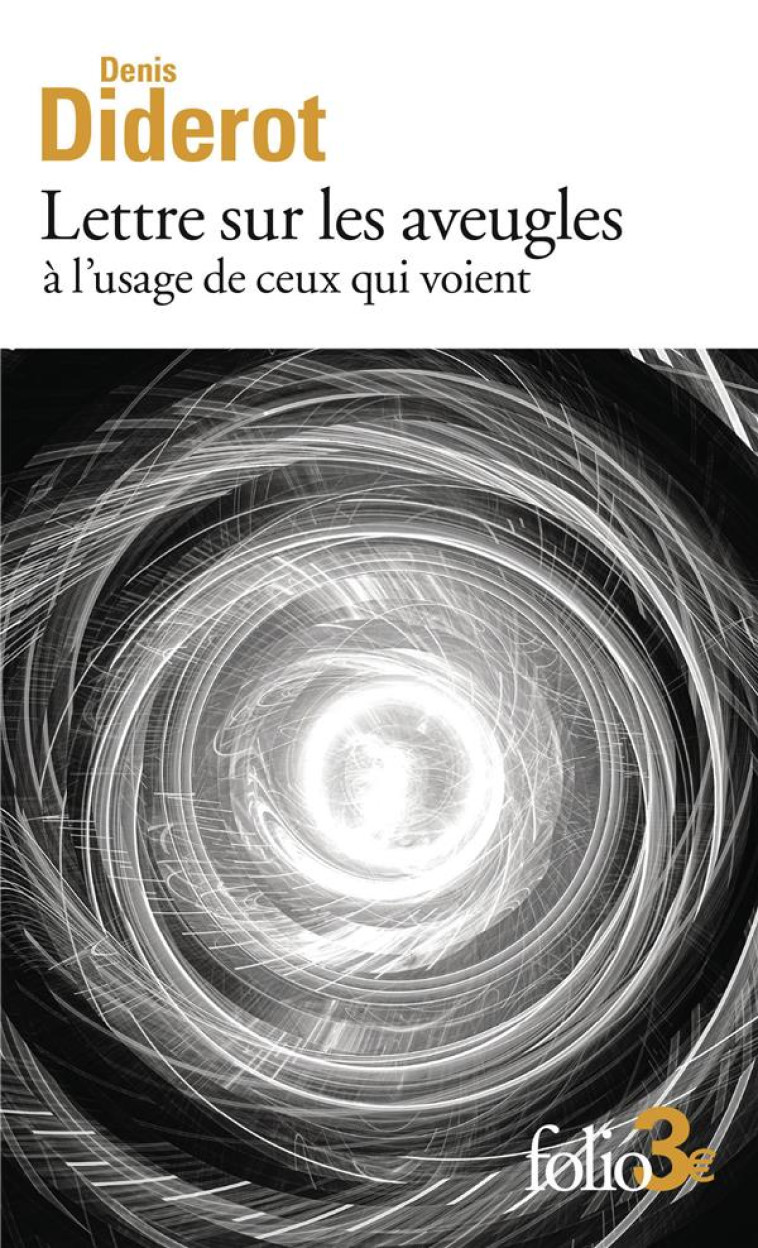 Denis
Diderot
Lettre sur les aveugles
à l'usage de ceux qui voient

folio 3€